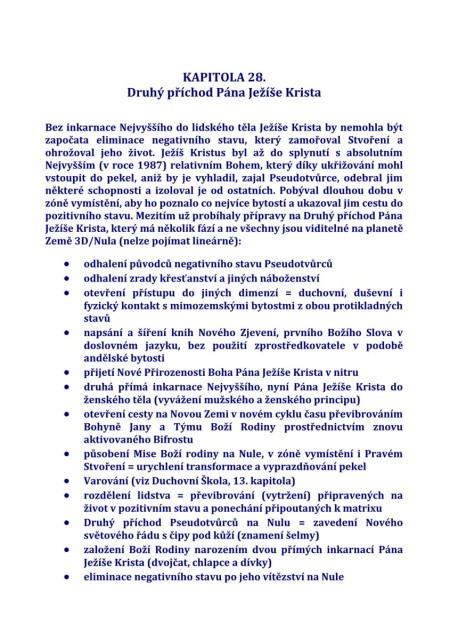 KAPITOLA 28.
Druhý příchod Pána Ježíše Krista

Bez inkarnace Nejvyššího do lidského těla Ježíše Krista by nemohla být započata eliminace negativního stavu, který zamořoval Stvoření a ohrožoval jeho život. Ježíš Kristus byl až do splynutí s absolutním Nejvyšším (v roce 1987) relativním Bohem, který díky ukřižování mohl vstoupit do pekel, aniž by je vyhladil, zajal Pseudotvůrce, odebral jim některé schopnosti a izoloval je od ostatních. Pobýval dlouhou dobu v zóně vymístění, aby ho poznalo co nejvíce bytostí a ukazoval jim cestu do pozitivního stavu. Mezitím už probíhaly přípravy na Druhý příchod Pána Ježíše Krista, který má několik fází a ne všechny jsou viditelné na planetě Země 3D/Nula (nelze pojímat lineárně):

• odhalení původců negativního stavu Pseudotvůrců
• odhalení zrady křesťanství a jiných náboženství
• otevření přístupu do jiných dimenzí = duchovní, duševní i fyzický kontakt s mimozemskými bytostmi z obou protikladných stavů
• napsání a šíření knih Nového Zjevení, prvního Božího Slova v doslovném jazyku, bez použití zprostředkovatele v podobě andělské bytosti
• přijetí Nové Přirozenosti Boha Pána Ježíše Krista v nitru
• druhá přímá inkarnace Nejvyššího, nyní Pána Ježíše Krista do ženského těla (vyvážení mužského a ženského principu)
• otevření cesty na Novou Zemi v novém cyklu času převibrováním Bohyně Jany a Týmu Boží Rodiny prostřednictvím znovu aktivovaného Bifrostu
• působení Mise Boží rodiny na Nule, v zóně vymístění i Pravém Stvoření = urychlení transformace a vyprazdňování pekel
• Varování (viz Duchovní Škola, 13. kapitola)
• rozdělení lidstva = převibrování (vytržení) připravených na život v pozitivním stavu a ponechání připoutaných k matrixu
• Druhý příchod Pseudotvůrců na Nulu = zavedení Nového světového řádu s čipy pod kůží (znamení šelmy)
• založení Boží Rodiny narozením dvou přímých inkarnací Pána Ježíše Krista (dvojčat, chlapce a dívky)
• eliminace negativního stavu po jeho vítězství na Nule